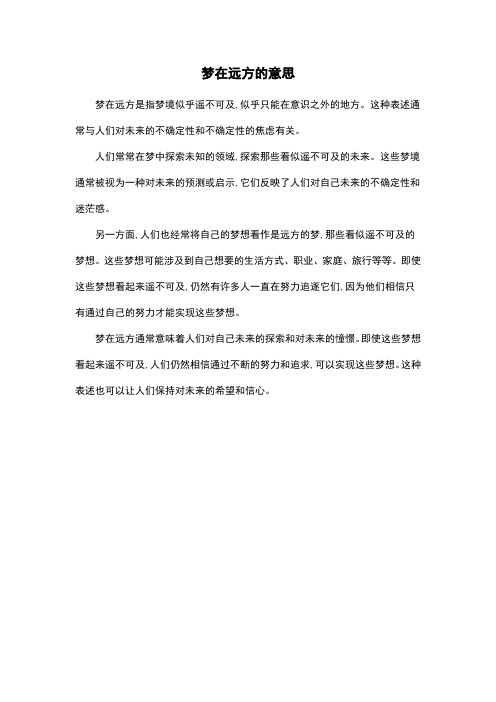 梦在远方的意思

梦在远方是指梦境似乎遥不可及，似乎只能在意识之外的地方。这种表述通常与人们对未来的不确定性和不确定性的焦虑有关。

人们常常在梦中探索未知的领域，探索那些看似遥不可及的未来。这些梦境通常被视为一种对未来的预测或启示，它们反映了人们对自己未来的不确定性和迷茫感。

另一方面，人们也经常将自己的梦想看作是远方的梦，那些看似遥不可及的梦想。这些梦想可能涉及到自己想要的生活方式、职业、家庭、旅行等等。即使这些梦想看起来遥不可及，仍然有许多人一直在努力追逐它们，因为他们相信只有通过自己的努力才能实现这些梦想。

梦在远方通常意味着人们对自己未来的探索和对未来的憧憬。即使这些梦想看起来遥不可及，人们仍然相信通过不断的努力和追求，可以实现这些梦想。这种表述也可以让人们保持对未来的希望和信心。